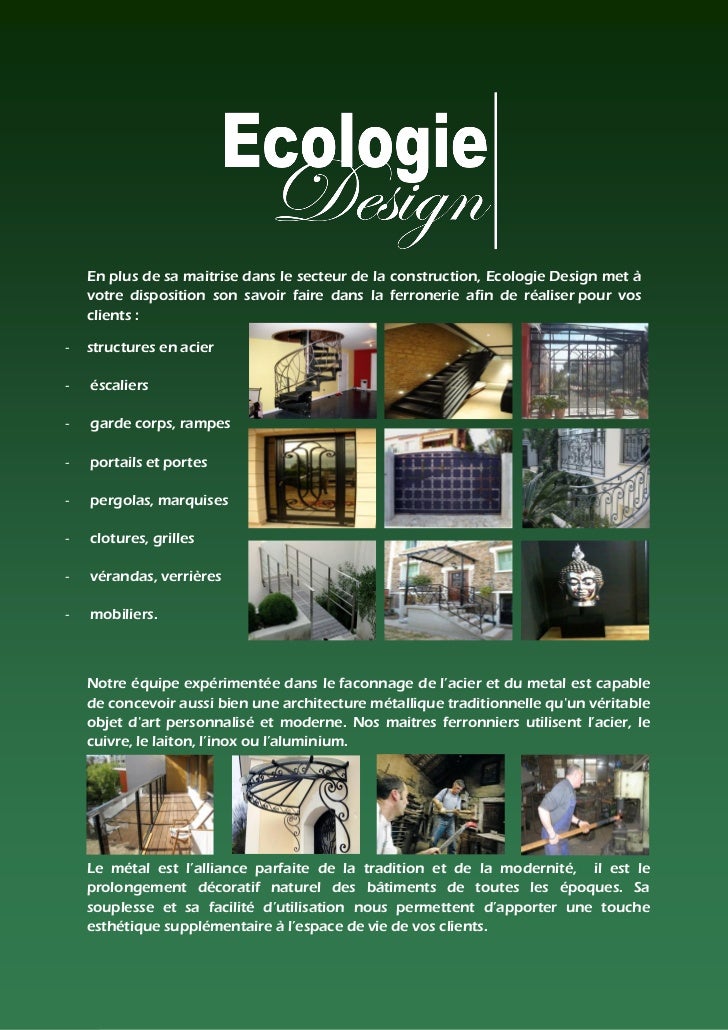 Ecologie
Design

En plus de sa maitrise dans le secteur de la construction, Ecologie Design met à votre disposition son savoir faire dans la ferronerie afin de réaliser pour vos clients :

- structures en acier
- éscaliers
- garde corps, rampes
- portails et portes
- pergolas, marquises
- clotures, grilles
- vérandas, verrières
- mobiliers.

Notre équipe expérimentée dans le faconnage de l'acier et du metal est capable de concevoir aussi bien une architecture métallique traditionnelle qu'un véritable objet d'art personnalisé et moderne. Nos maitres ferronniers utilisent l'acier, le cuivre, le laiton, l'inox ou l'aluminium.

Le métal est l'alliance parfaite de la tradition et de la modernité, il est le prolongement décoratif naturel des bâtiments de toutes les époques. Sa souplesse et sa facilité d'utilisation nous permettent d'apporter une touche esthétique supplémentaire à l'espace de vie de vos clients.